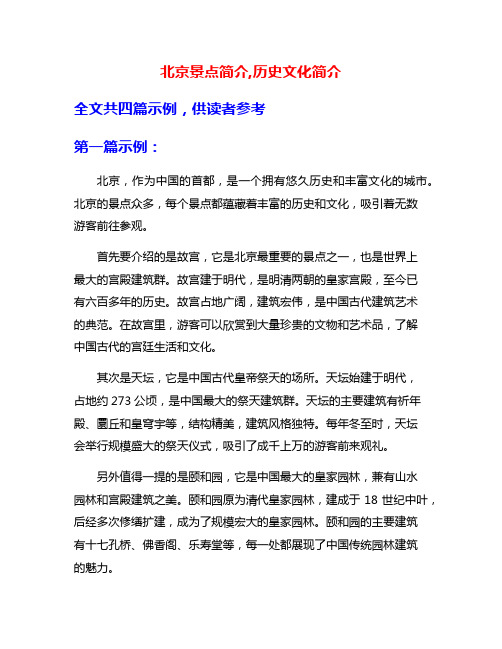 北京景点简介,历史文化简介

全文共四篇示例，供读者参考

第一篇示例：

北京，作为中国的首都，是一个拥有悠久历史和丰富文化的城市。北京的景点众多，每个景点都蕴藏着丰富的历史和文化，吸引着无数游客前往参观。

首先要介绍的是故宫，它是北京最重要的景点之一，也是世界上最大的宫殿建筑群。故宫建于明代，是明清两朝的皇家宫殿，至今已有六百多年的历史。故宫占地广阔，建筑宏伟，是中国古代建筑艺术的典范。在故宫里，游客可以欣赏到大量珍贵的文物和艺术品，了解中国古代的宫廷生活和文化。

其次是天坛，它是中国古代皇帝祭天的场所。天坛始建于明代，占地约 273 公顷，是中国最大的祭天建筑群。天坛的主要建筑有祈年殿、圜丘和皇穹宇等，结构精美，建筑风格独特。每年冬至时，天坛会举行规模盛大的祭天仪式，吸引了成千上万的游客前来观礼。

另外值得一提的是颐和园，它是中国最大的皇家园林，兼有山水园林和宫殿建筑之美。颐和园原为清代皇家园林，建成于 18 世纪中叶，后经多次修缮扩建，成为了规模宏大的皇家园林。颐和园的主要建筑有十七孔桥、佛香阁、乐寿堂等，每一处都展现了中国传统园林建筑的魅力。